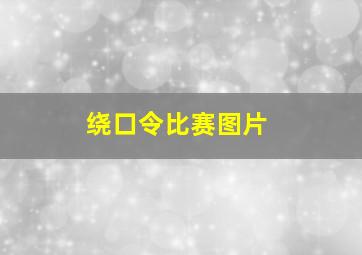 绕口令比赛图片